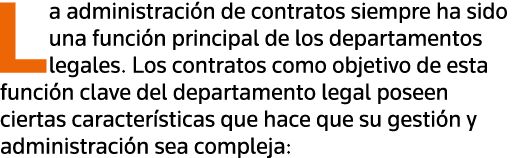 La administración de contratos siempre ha sido una función principal de los departamentos legales. Los contratos como objetivo de esta función clave del departamento legal poseen ciertas características que hace que su gestión y administración sea compleja: